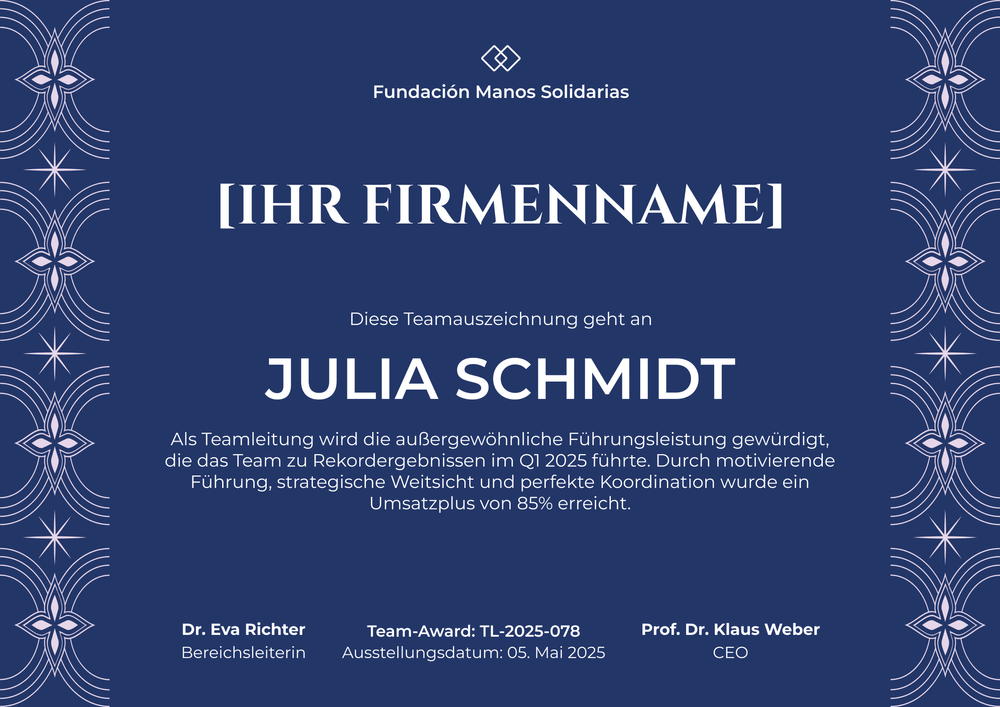 Fundación Manos Solidarias

[IHR FIRMENNAME]

Diese Teamauszeichnung geht an

JULIA SCHMIDT

Als Teamleitung wird die außergewöhnliche Führungsleistung gewürdigt, die das Team zu Rekordergebnissen im Q1 2025 führte. Durch motivierende Führung, strategische Weitsicht und perfekte Koordination wurde ein Umsatzplus von 85% erreicht.

Dr. Eva Richter
Bereichsleiterin

Team-Award: TL-2025-078
Ausstellungsdatum: 05. Mai 2025

Prof. Dr. Klaus Weber
CEO